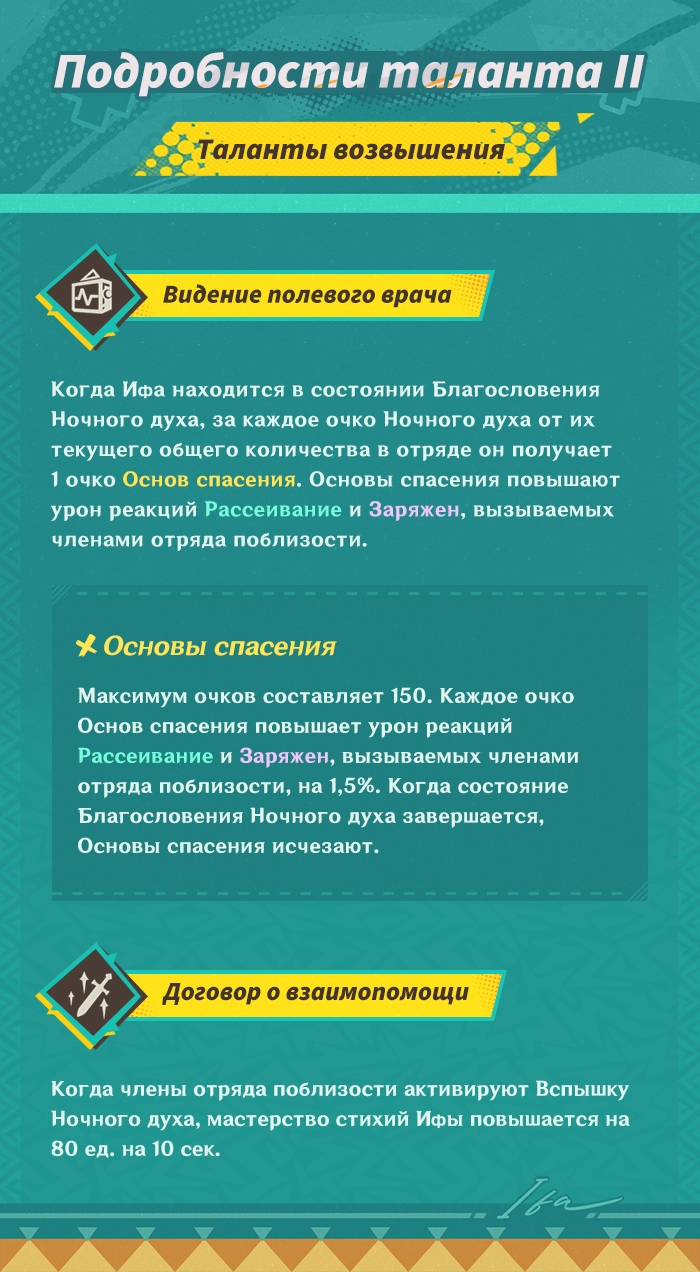 Подробности таланта II

Таланты возвышения

Видение полевого врача

Когда Ифа находится в состоянии Благословения Ночного духа, за каждое очко Ночного духа от их текущего общего количества в отряде он получает 1 очко Основ спасения. Основы спасения повышают урон реакций Рассеивание и Заряжен, вызываемых членами отряда поблизости.

Основы спасения

Максимум очков составляет 150. Каждое очко Основ спасения повышает урон реакций Рассеивание и Заряжен, вызываемых членами отряда поблизости, на 1,5%. Когда состояние Благословения Ночного духа завершается, Основы спасения исчезают.

Договор о взаимопомощи

Когда члены отряда поблизости активируют Вспышку Ночного духа, мастерство стихий Ифы повышается на 80 ед. на 10 сек.

Ifa